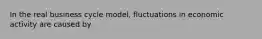 In the real business cycle model, fluctuations in economic activity are caused by